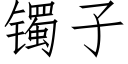 镯子